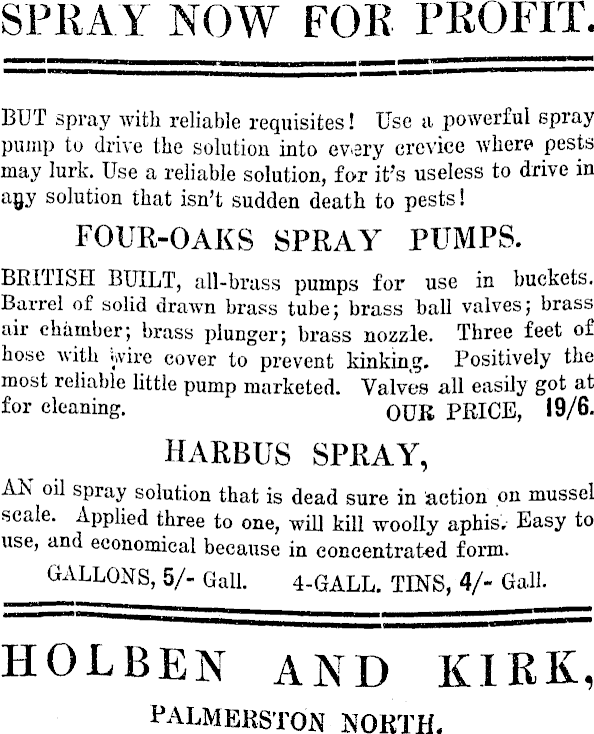 SPRAY NOW FOR PROFIT.

BUT spray with reliable requisites! Use a powerful spray pump to drive the solution into every crevice where pests may lurk. Use a reliable solution, for it's useless to drive in any solution that isn't sudden death to pests!

FOUR-OAKS SPRAY PUMPS.

BRITISH BUILT, all-brass pumps for use in buckets. Barrel of solid drawn brass tube; brass ball valves; brass air chamber; brass plunger; brass nozzle. Three feet of hose with wire cover to prevent kinking. Positively the most reliable little pump marketed. Valves all easily got at for cleaning. OUR PRICE, 19/6.

HARBUS SPRAY,

AN oil spray solution that is dead sure in action on mussel scale. Applied three to one, will kill woolly aphis. Easy to use, and economical because in concentrated form.

GALLONS, 5/- Gall. 4-GALL. TINS, 4/- Gall.

HOLBEN AND KIRK,

PALMERSTON NORTH.